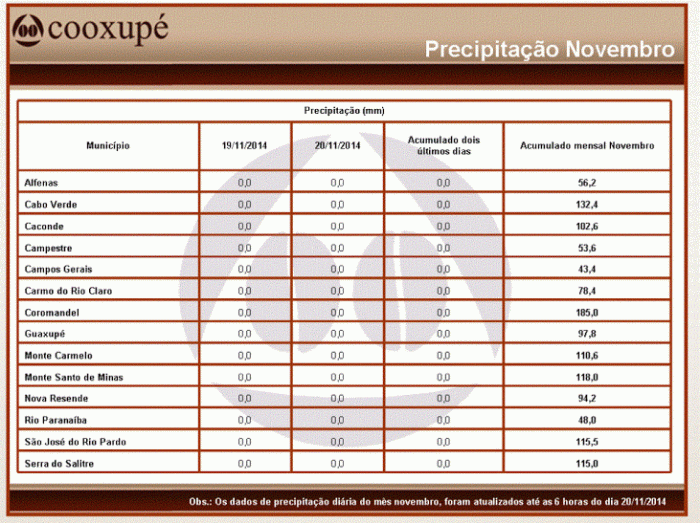 cooxupé

Precipitação Novembro

Precipitação (mm)

| Município | 19/11/2014 | 20/11/2014 | Acumulado dois últimos dias | Acumulado mensal Novembro |
|---|---|---|---|---|
| Alfenas | 0,0 | 0,0 | 0,0 | 56,2 |
| Cabo Verde | 0,0 | 0,0 | 0,0 | 132,4 |
| Caconde | 0,0 | 0,0 | 0,0 | 102,6 |
| Campestre | 0,0 | 0,0 | 0,0 | 53,6 |
| Campos Gerais | 0,0 | 0,0 | 0,0 | 43,4 |
| Carmo do Rio Claro | 0,0 | 0,0 | 0,0 | 78,4 |
| Coromandel | 0,0 | 0,0 | 0,0 | 185,0 |
| Guaxupé | 0,0 | 0,0 | 0,0 | 97,8 |
| Monte Carmelo | 0,0 | 0,0 | 0,0 | 110,6 |
| Monte Santo de Minas | 0,0 | 0,0 | 0,0 | 118,0 |
| Nova Resende | 0,0 | 0,0 | 0,0 | 94,2 |
| Rio Paranaíba | 0,0 | 0,0 | 0,0 | 48,0 |
| São José do Rio Pardo | 0,0 | 0,0 | 0,0 | 115,5 |
| Serra do Salitre | 0,0 | 0,0 | 0,0 | 115,0 |

Obs.: Os dados de precipitação diária do mês novembro, foram atualizados até as 6 horas do dia 20/11/2014